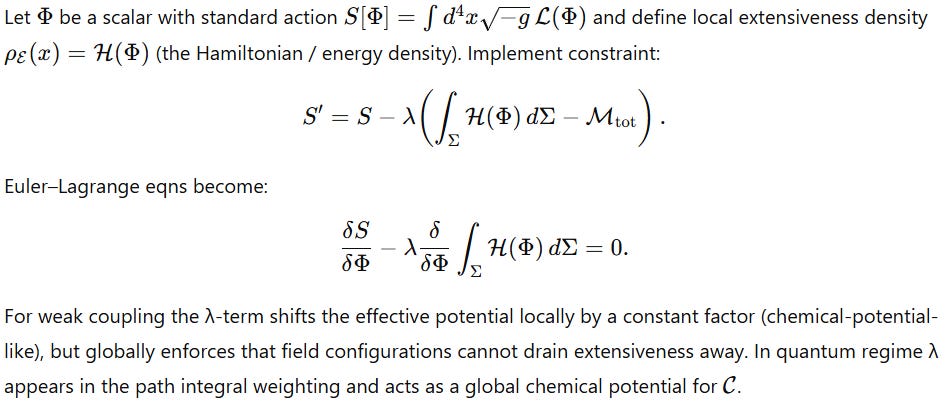 Let $\Phi$ be a scalar with standard action $S[\Phi] = \int d^4x \sqrt{-g}\, \mathcal{L}(\Phi)$ and define local extensiveness density $\rho_{\mathcal{E}}(x) = \mathcal{H}(\Phi)$ (the Hamiltonian / energy density). Implement constraint:

$$S' = S - \lambda \left( \int_{\Sigma} \mathcal{H}(\Phi)\, d\Sigma - \mathcal{M}_{\text{tot}} \right).$$

Euler–Lagrange eqns become:

$$\frac{\delta S}{\delta \Phi} - \lambda \frac{\delta}{\delta \Phi} \int_{\Sigma} \mathcal{H}(\Phi)\, d\Sigma = 0.$$

For weak coupling the λ-term shifts the effective potential locally by a constant factor (chemical-potential-like), but globally enforces that field configurations cannot drain extensiveness away. In quantum regime λ appears in the path integral weighting and acts as a global chemical potential for $\mathcal{C}$.